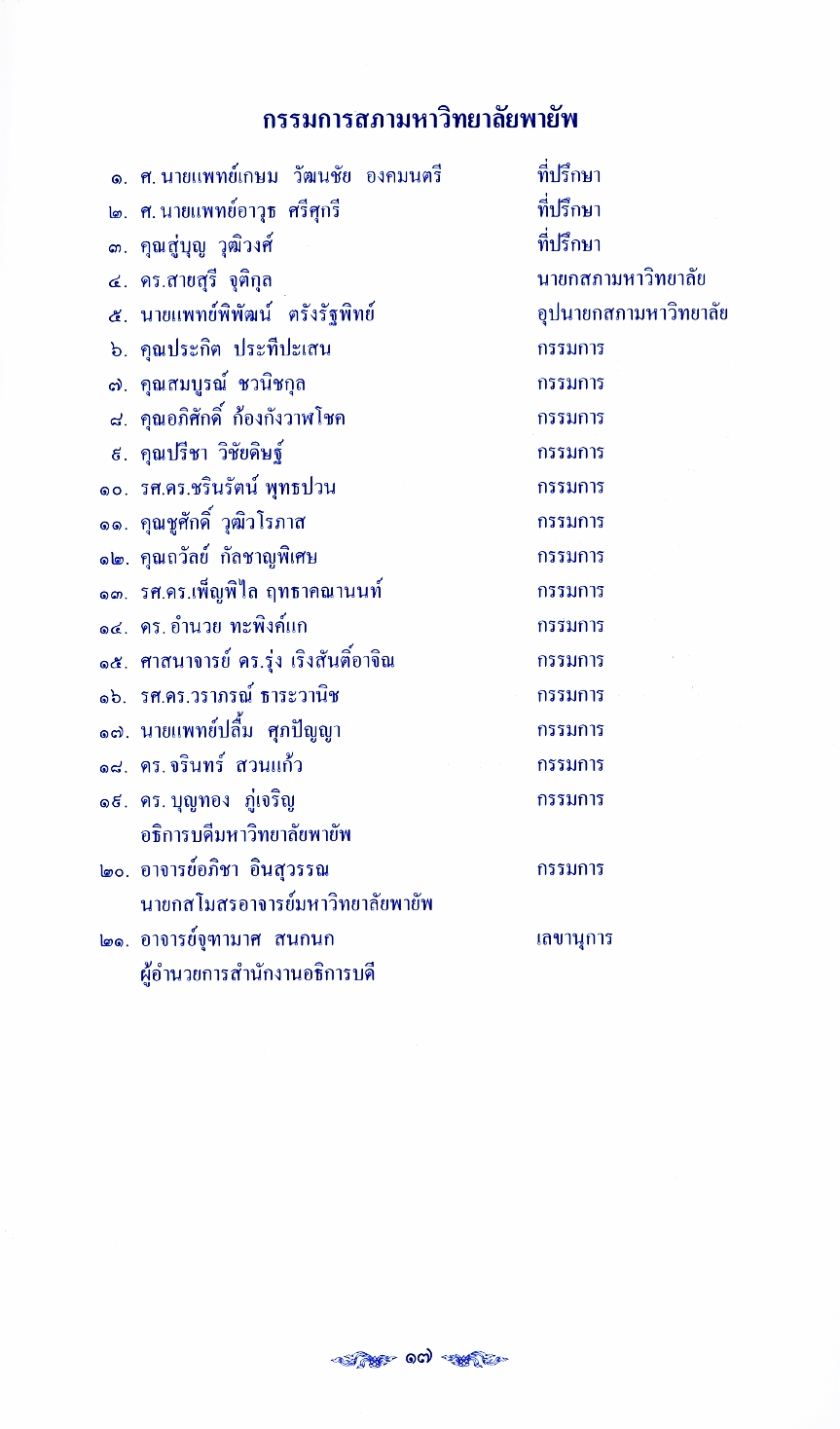 กรรมการสภามหาวิทยาลัยพายัพ

๑. ศ. นายแพทย์เกษม วัฒนชัย องคมนตรี ที่ปรึกษา
๒. ศ. นายแพทย์อาวุธ ศรีศุกรี ที่ปรึกษา
๓. คุณสู่บุญ วุฒิวงศ์ ที่ปรึกษา
๔. ดร.สายสุรี จุติกุล นายกสภามหาวิทยาลัย
๕. นายแพทย์พิพัฒน์ ตรังรัฐพิทย์ อุปนายกสภามหาวิทยาลัย
๖. คุณประกิต ประทีปะเสน กรรมการ
๗. คุณสมบูรณ์ ชวนิชกุล กรรมการ
๘. คุณอภิศักดิ์ ก้องกังวาฬโชค กรรมการ
๙. คุณปรีชา วิชัยดิษฐ์ กรรมการ
๑๐. รศ.ดร.ชรินรัตน์ พุทธปวน กรรมการ
๑๑. คุณชูศักดิ์ วุฒิวโรภาส กรรมการ
๑๒. คุณถวัลย์ กัลชาญพิเศษ กรรมการ
๑๓. รศ.ดร.เพ็ญพิไล ฤทธาคณานนท์ กรรมการ
๑๔. ดร. อำนวย ทะพิงค์แก กรรมการ
๑๕. ศาสนาจารย์ ดร.รุ่ง เริงสันติ์อาจิณ กรรมการ
๑๖. รศ.ดร.วราภรณ์ ธาระวานิช กรรมการ
๑๗. นายแพทย์ปลื้ม ศุภปัญญา กรรมการ
๑๘. ดร. จรินทร์ สวนแก้ว กรรมการ
๑๙. ดร. บุญทอง ภู่เจริญ กรรมการ
อธิการบดีมหาวิทยาลัยพายัพ
๒๐. อาจารย์อภิชา อินสุวรรณ กรรมการ
นายกสโมสรอาจารย์มหาวิทยาลัยพายัพ
๒๑. อาจารย์จุฑามาศ สนกนก เลขานุการ
ผู้อำนวยการสำนักงานอธิการบดี

๑๗